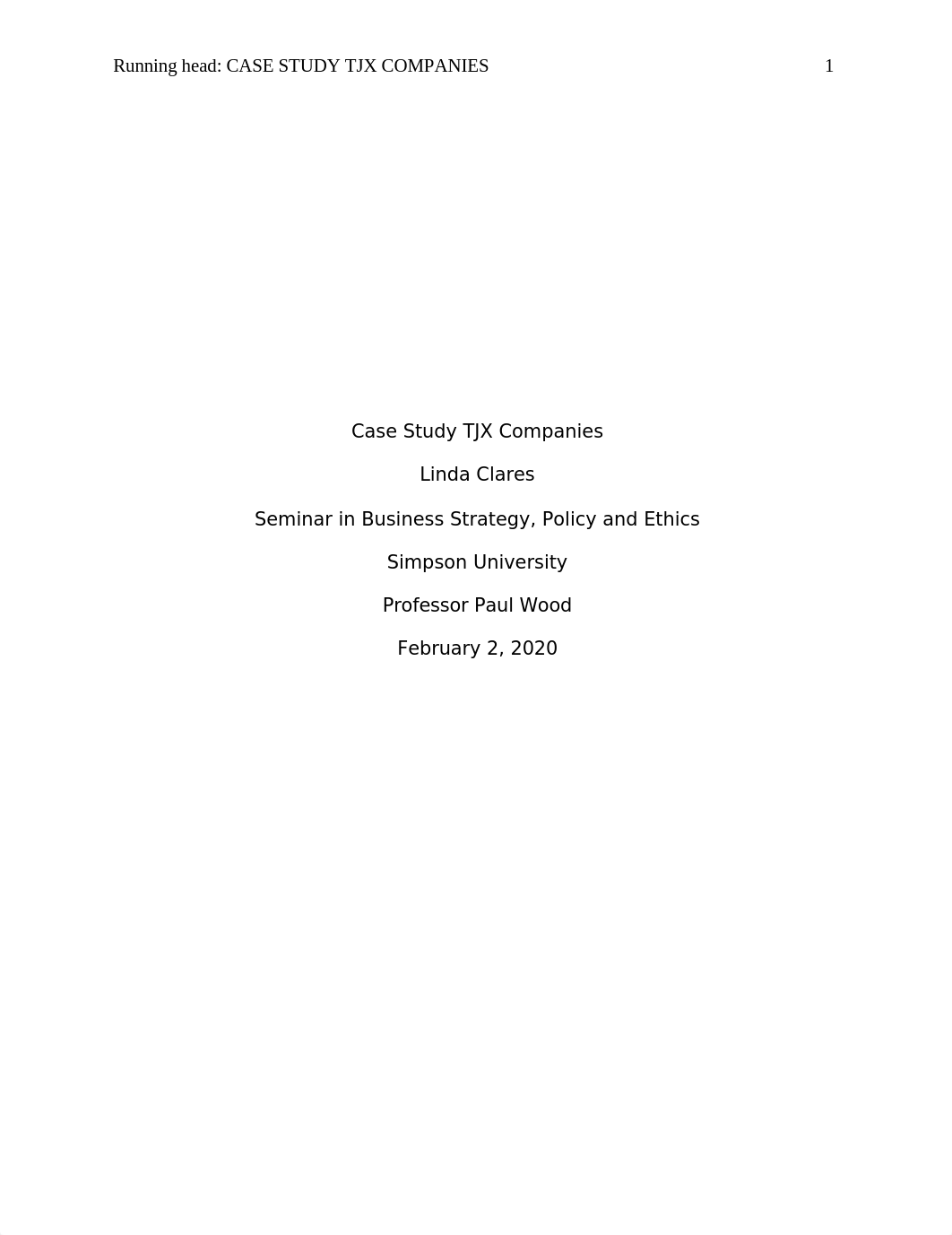 Running head: CASE STUDY TJX COMPANIES 1

Case Study TJX Companies

Linda Clares

Seminar in Business Strategy, Policy and Ethics

Simpson University

Professor Paul Wood

February 2, 2020